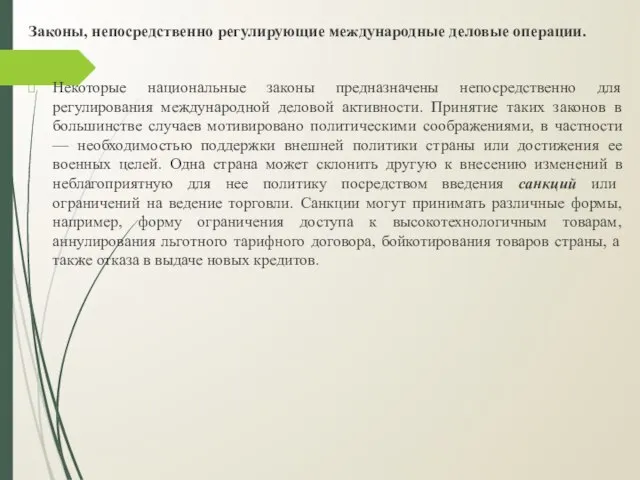 Законы, непосредственно регулирующие международные деловые операции.

Некоторые национальные законы предназначены непосредственно для регулирования международной деловой активности. Принятие таких законов в большинстве случаев мотивировано политическими соображениями, в частности — необходимостью поддержки внешней политики страны или достижения ее военных целей. Одна страна может склонить другую к внесению изменений в неблагоприятную для нее политику посредством введения санкций или ограничений на ведение торговли. Санкции могут принимать различные формы, например, форму ограничения доступа к высокотехнологичным товарам, аннулирования льготного тарифного договора, бойкотирования товаров страны, а также отказа в выдаче новых кредитов.